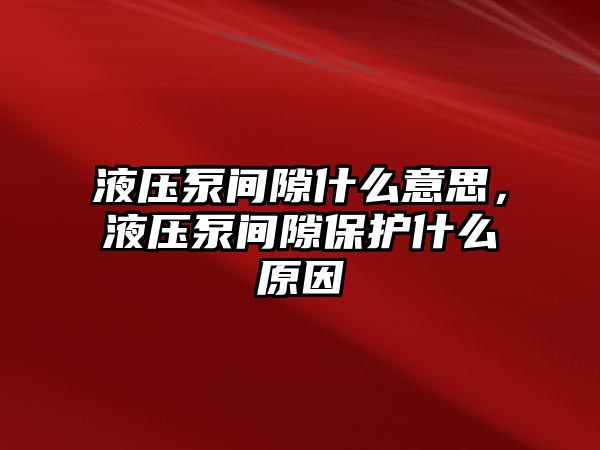 液压泵间隙什么意思，液压泵间隙保护什么原因